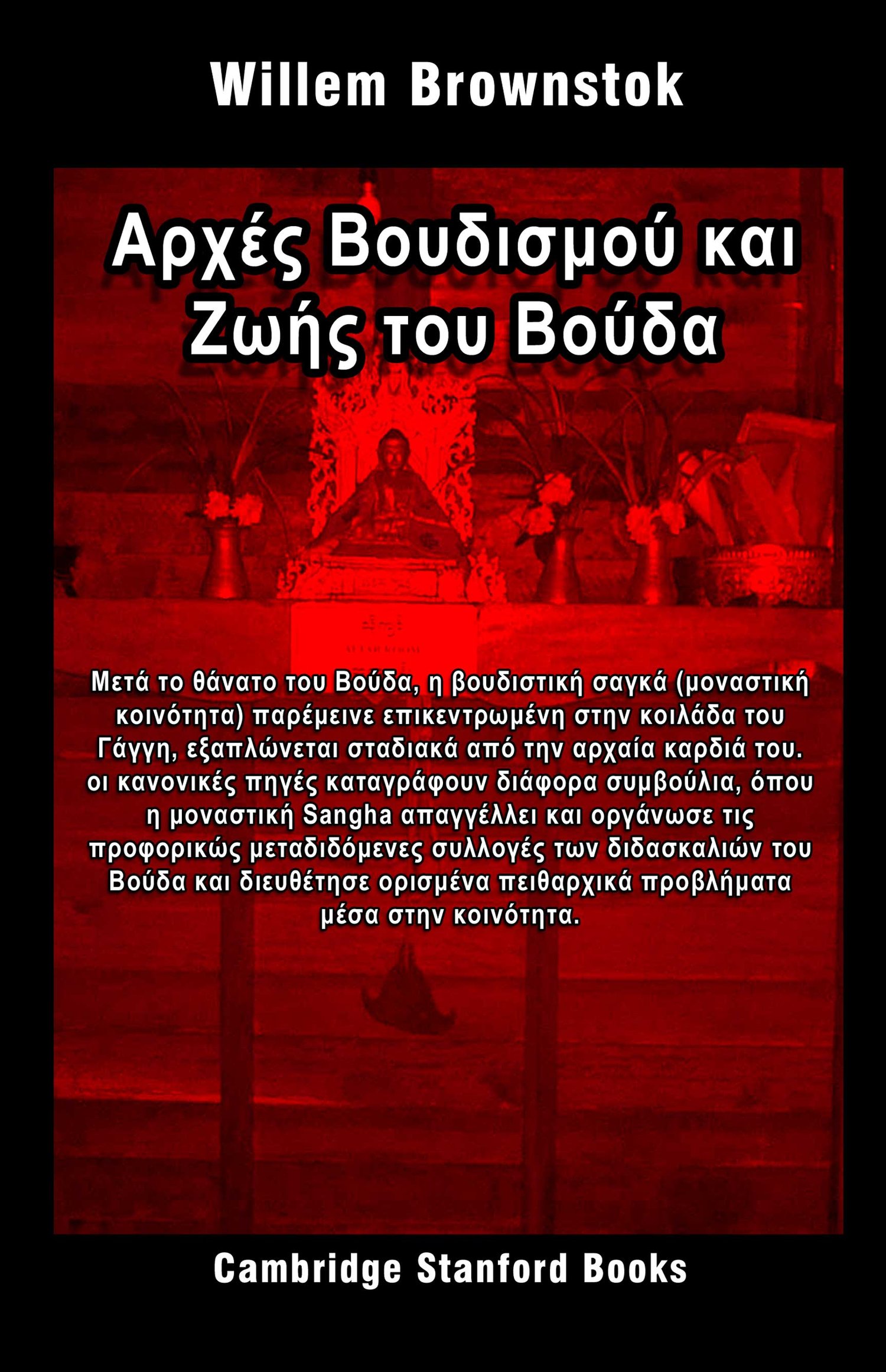 Willem Brownstok

Αρχές Βουδισμού και Ζωής του Βούδα

Μετά το θάνατο του Βούδα, η βουδιστική σαγκά (μοναστική κοινότητα) παρέμεινε επικεντρωμένη στην κοιλάδα του Γάγγη, εξαπλώνεται σταδιακά από την αρχαία καρδιά του. οι κανονικές πηγές καταγράφουν διάφορα συμβούλια, όπου η μοναστική Sangha απαγγέλλει και οργάνωσε τις προφορικώς μεταδιδόμενες συλλογές των διδασκαλιών του Βούδα και διευθέτησε ορισμένα πειθαρχικά προβλήματα μέσα στην κοινότητα.

Cambridge Stanford Books